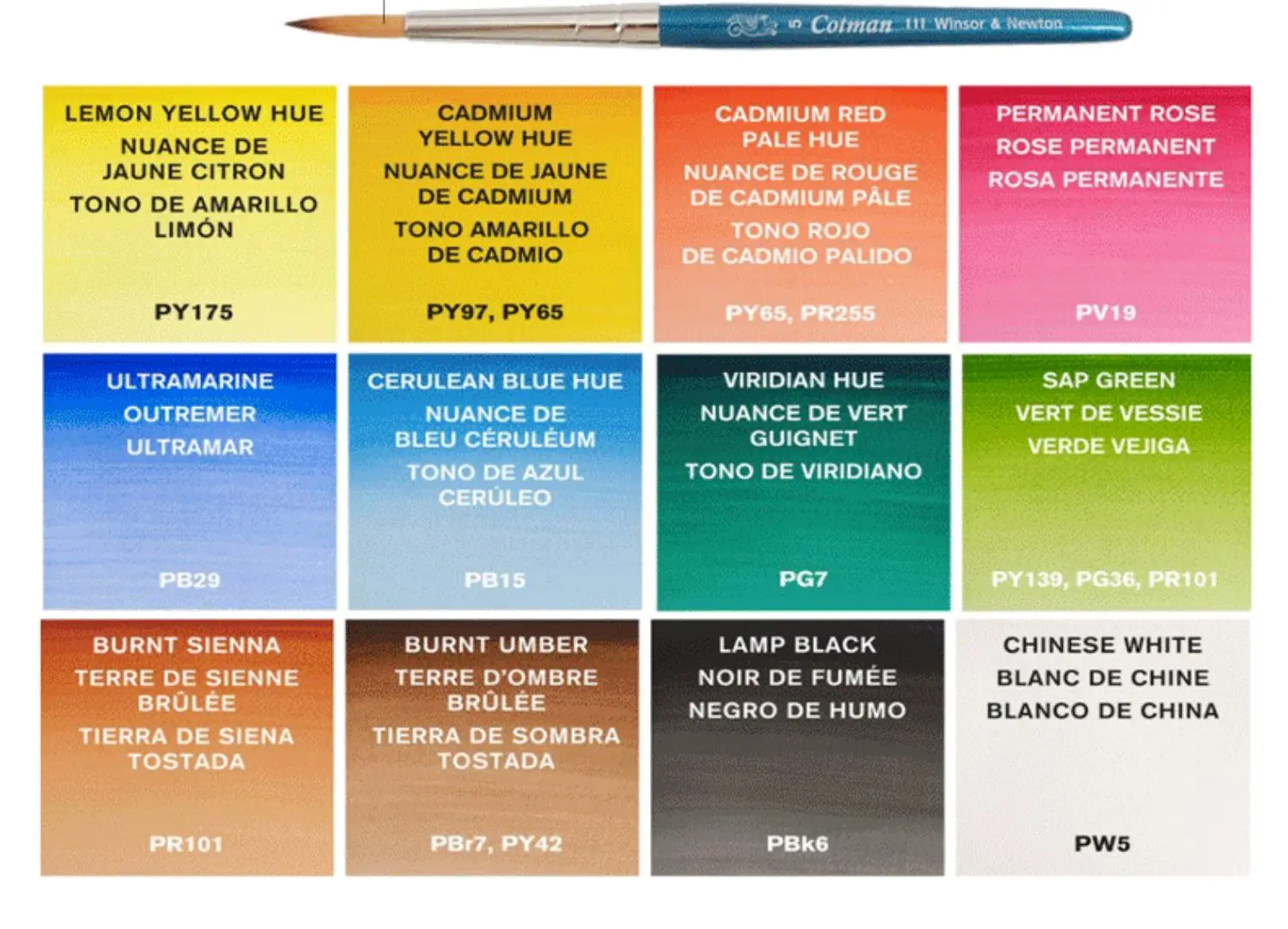 5 Cotman 111 Winsor & Newton

LEMON YELLOW HUE
NUANCE DE JAUNE CITRON
TONO DE AMARILLO LIMÓN
PY175

CADMIUM YELLOW HUE
NUANCE DE JAUNE DE CADMIUM
TONO AMARILLO DE CADMIO
PY97, PY65

CADMIUM RED PALE HUE
NUANCE DE ROUGE DE CADMIUM PÂLE
TONO ROJO DE CADMIO PALIDO
PY65, PR255

PERMANENT ROSE
ROSE PERMANENT
ROSA PERMANENTE
PV19

ULTRAMARINE
OUTREMER
ULTRAMAR
PB29

CERULEAN BLUE HUE
NUANCE DE BLEU CÉRULÉUM
TONO DE AZUL CERÚLEO
PB15

VIRIDIAN HUE
NUANCE DE VERT GUIGNET
TONO DE VIRIDIANO
PG7

SAP GREEN
VERT DE VESSIE
VERDE VEJIGA
PY139, PG36, PR101

BURNT SIENNA
TERRE DE SIENNE BRÛLÉE
TIERRA DE SIENA TOSTADA
PR101

BURNT UMBER
TERRE D'OMBRE BRÛLÉE
TIERRA DE SOMBRA TOSTADA
PBr7, PY42

LAMP BLACK
NOIR DE FUMÉE
NEGRO DE HUMO
PBk6

CHINESE WHITE
BLANC DE CHINE
BLANCO DE CHINA
PW5